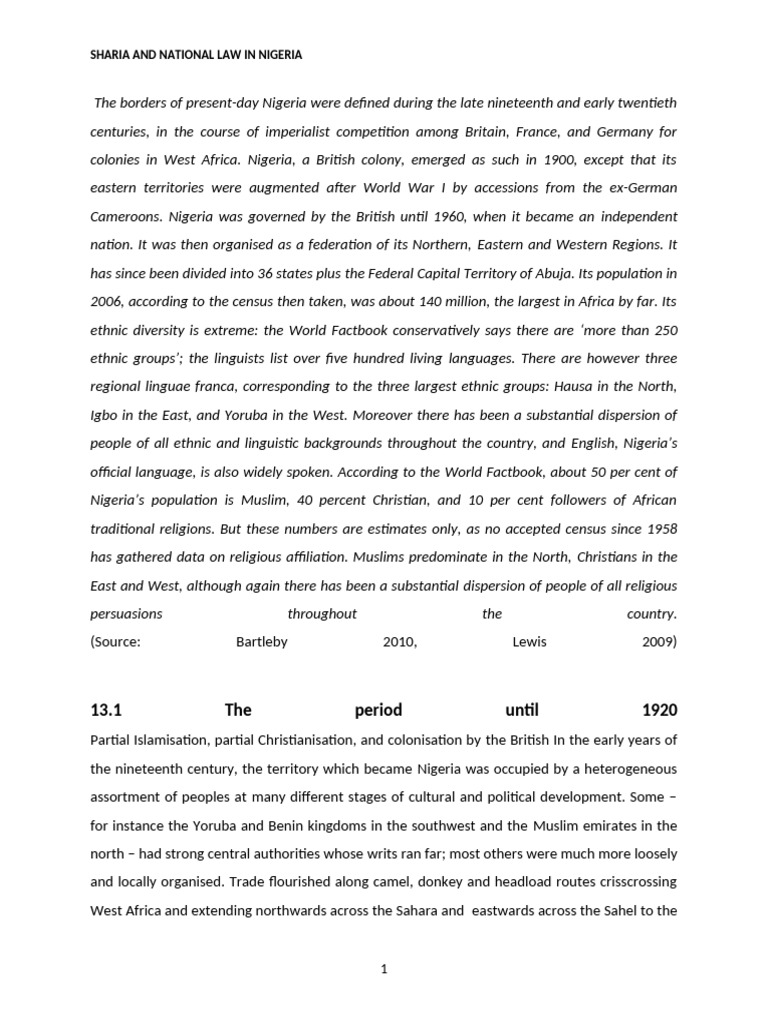 SHARIA AND NATIONAL LAW IN NIGERIA

The borders of present-day Nigeria were defined during the late nineteenth and early twentieth centuries, in the course of imperialist competition among Britain, France, and Germany for colonies in West Africa. Nigeria, a British colony, emerged as such in 1900, except that its eastern territories were augmented after World War I by accessions from the ex-German Cameroons. Nigeria was governed by the British until 1960, when it became an independent nation. It was then organised as a federation of its Northern, Eastern and Western Regions. It has since been divided into 36 states plus the Federal Capital Territory of Abuja. Its population in 2006, according to the census then taken, was about 140 million, the largest in Africa by far. Its ethnic diversity is extreme: the World Factbook conservatively says there are 'more than 250 ethnic groups'; the linguists list over five hundred living languages. There are however three regional linguae franca, corresponding to the three largest ethnic groups: Hausa in the North, Igbo in the East, and Yoruba in the West. Moreover there has been a substantial dispersion of people of all ethnic and linguistic backgrounds throughout the country, and English, Nigeria's official language, is also widely spoken. According to the World Factbook, about 50 per cent of Nigeria's population is Muslim, 40 percent Christian, and 10 per cent followers of African traditional religions. But these numbers are estimates only, as no accepted census since 1958 has gathered data on religious affiliation. Muslims predominate in the North, Christians in the East and West, although again there has been a substantial dispersion of people of all religious persuasions throughout the country.
(Source: Bartleby 2010, Lewis 2009)

13.1 The period until 1920
Partial Islamisation, partial Christianisation, and colonisation by the British In the early years of the nineteenth century, the territory which became Nigeria was occupied by a heterogeneous assortment of peoples at many different stages of cultural and political development. Some – for instance the Yoruba and Benin kingdoms in the southwest and the Muslim emirates in the north – had strong central authorities whose writs ran far; most others were much more loosely and locally organised. Trade flourished along camel, donkey and headload routes crisscrossing West Africa and extending northwards across the Sahara and eastwards across the Sahel to the

1